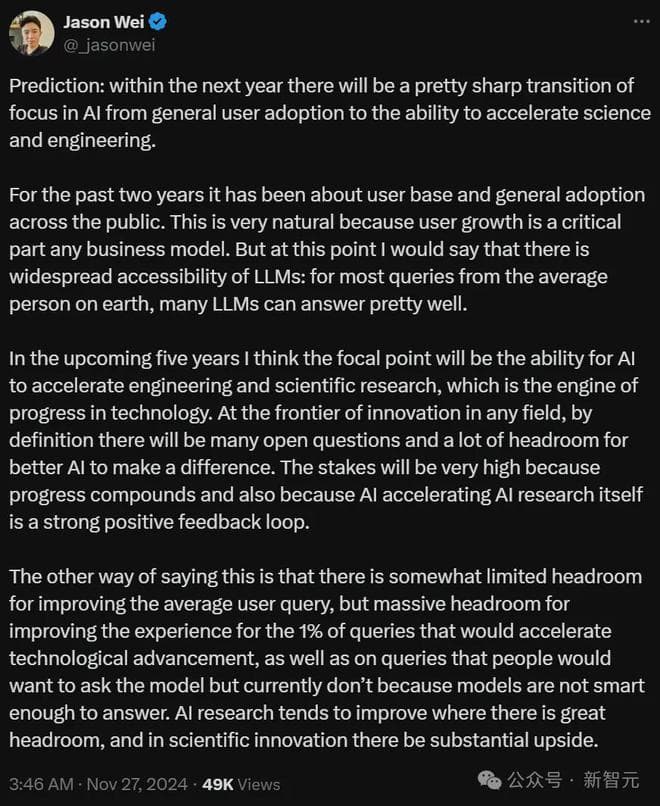 Jason Wei
@_jasonwei

Prediction: within the next year there will be a pretty sharp transition of focus in AI from general user adoption to the ability to accelerate science and engineering.

For the past two years it has been about user base and general adoption across the public. This is very natural because user growth is a critical part any business model. But at this point I would say that there is widespread accessibility of LLMs: for most queries from the average person on earth, many LLMs can answer pretty well.

In the upcoming five years I think the focal point will be the ability for AI to accelerate engineering and scientific research, which is the engine of progress in technology. At the frontier of innovation in any field, by definition there will be many open questions and a lot of headroom for better AI to make a difference. The stakes will be very high because progress compounds and also because AI accelerating AI research itself is a strong positive feedback loop.

The other way of saying this is that there is somewhat limited headroom for improving the average user query, but massive headroom for improving the experience for the 1% of queries that would accelerate technological advancement, as well as on queries that people would want to ask the model but currently don't because models are not smart enough to answer. AI research tends to improve where there is great headroom, and in scientific innovation there be substantial upside.

3:46 AM · Nov 27, 2024 · 49K Views

公众号 · 新智元